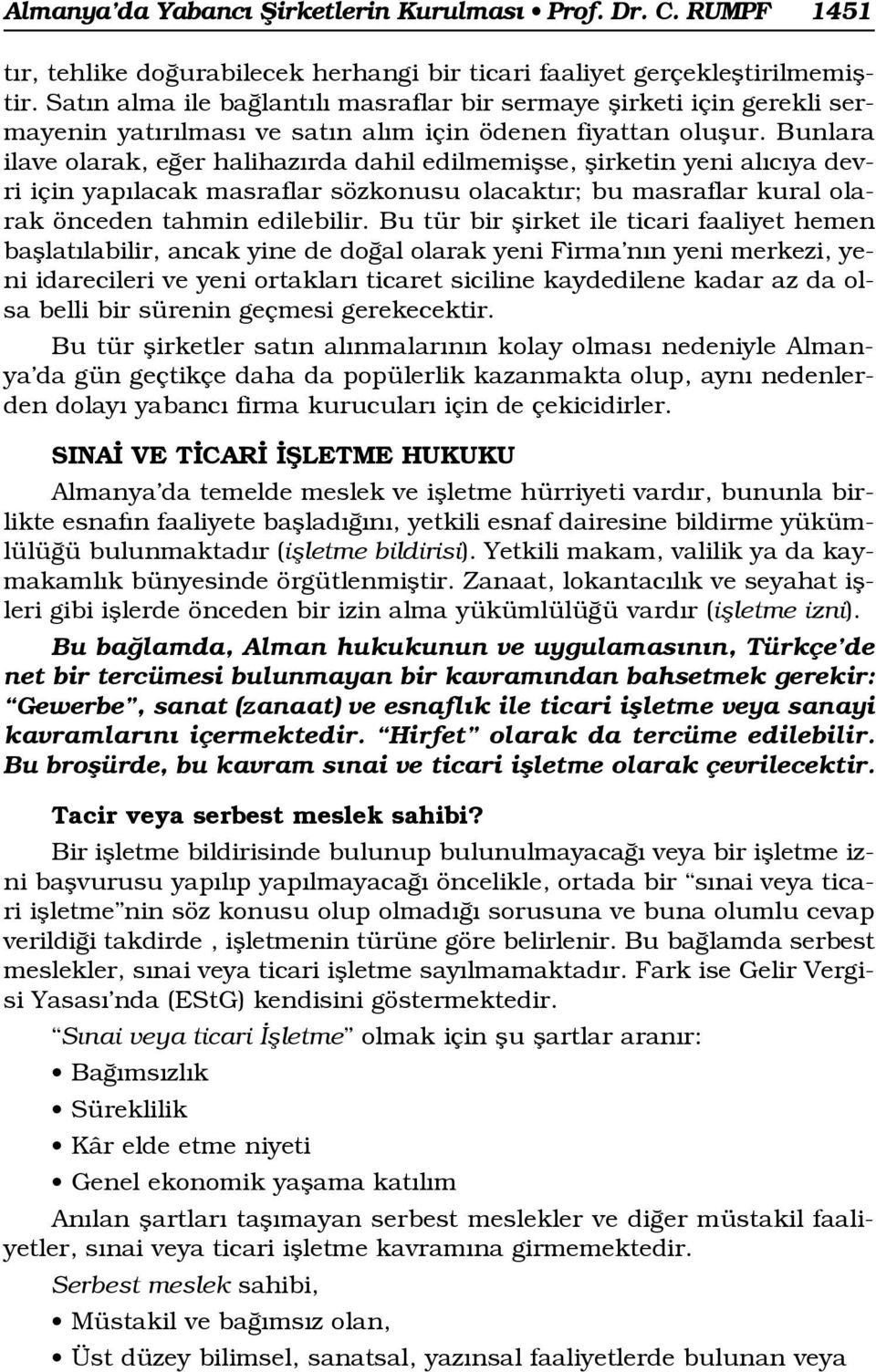 Almanya'da Yabancı Şirketlerin Kurulması • Prof. Dr. C. RUMPF 1451

tır, tehlike doğurabilecek herhangi bir ticari faaliyet gerçekleştirilmemiştir. Satın alma ile bağlantılı masraflar bir sermaye şirketi için gerekli sermayenin yatırılması ve satın alım için ödenen fiyattan oluşur. Bunlara ilave olarak, eğer halihazırda dahil edilmemişse, şirketin yeni alıcıya devri için yapılacak masraflar sözkonusu olacaktır; bu masraflar kural olarak önceden tahmin edilebilir. Bu tür bir şirket ile ticari faaliyet hemen başlatılabilir, ancak yine de doğal olarak yeni Firma'nın yeni merkezi, yeni idarecileri ve yeni ortakları ticaret siciline kaydedilene kadar az da olsa belli bir sürenin geçmesi gerekecektir.

Bu tür şirketler satın alınmalarının kolay olması nedeniyle Almanya'da gün geçtikçe daha da popülerlik kazanmakta olup, aynı nedenlerden dolayı yabancı firma kurucuları için de çekicidirler.

SINAİ VE TİCARİ İŞLETME HUKUKU

Almanya'da temelde meslek ve işletme hürriyeti vardır, bununla birlikte esnafın faaliyete başladığını, yetkili esnaf dairesine bildirme yükümlülüğü bulunmaktadır (işletme bildirisi). Yetkili makam, valilik ya da kaymakamlık bünyesinde örgütlenmiştir. Zanaat, lokantacılık ve seyahat işleri gibi işlerde önceden bir izin alma yükümlülüğü vardır (işletme izni).

Bu bağlamda, Alman hukukunun ve uygulamasının, Türkçe'de net bir tercümesi bulunmayan bir kavramından bahsetmek gerekir: "Gewerbe", sanat (zanaat) ve esnaflık ile ticari işletme veya sanayi kavramlarını içermektedir. "Hirfet" olarak da tercüme edilebilir. Bu broşürde, bu kavram sınai ve ticari işletme olarak çevrilecektir.

Tacir veya serbest meslek sahibi?

Bir işletme bildirisinde bulunup bulunulmayacağı veya bir işletme izni başvurusu yapılıp yapılmayacağı öncelikle, ortada bir "sınai veya ticari işletme"nin söz konusu olup olmadığı sorusuna ve buna olumlu cevap verildiği takdirde , işletmenin türüne göre belirlenir. Bu bağlamda serbest meslekler, sınai veya ticari işletme sayılmamaktadır. Fark ise Gelir Vergisi Yasası'nda (EStG) kendisini göstermektedir.

"Sınai veya ticari İşletme" olmak için şu şartlar aranır:

• Bağımsızlık
• Süreklilik
• Kâr elde etme niyeti
• Genel ekonomik yaşama katılım

Anılan şartları taşımayan serbest meslekler ve diğer müstakil faaliyetler, sınai veya ticari işletme kavramına girmemektedir.

Serbest meslek sahibi,

• Müstakil ve bağımsız olan,
• Üst düzey bilimsel, sanatsal, yazınsal faaliyetlerde bulunan veya